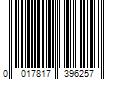 0 017817 396257